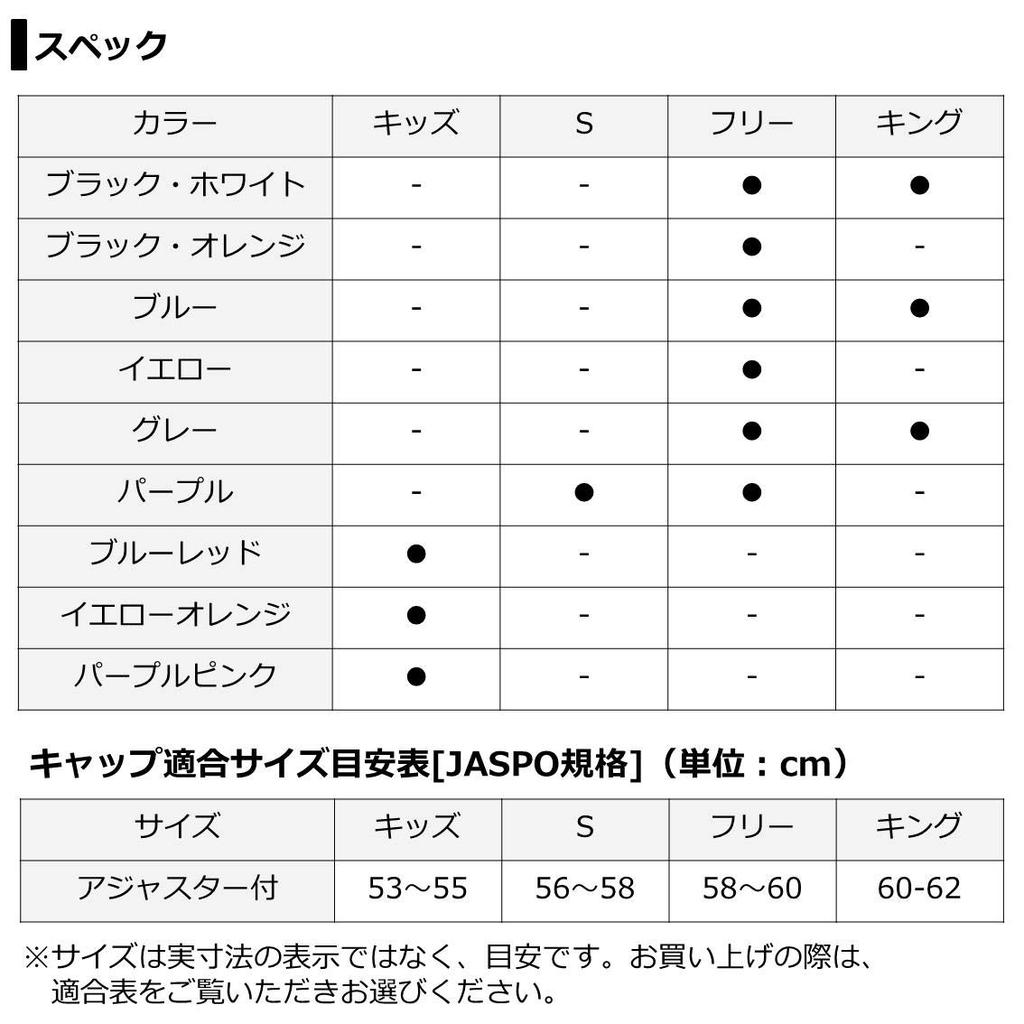 スペック

| カラー | キッズ | S | フリー | キング |
|---|---|---|---|---|
| ブラック・ホワイト | - | - | ● | ● |
| ブラック・オレンジ | - | - | ● | - |
| ブルー | - | - | ● | ● |
| イエロー | - | - | ● | - |
| グレー | - | - | ● | ● |
| パープル | - | ● | ● | - |
| ブルーレッド | ● | - | - | - |
| イエローオレンジ | ● | - | - | - |
| パープルピンク | ● | - | - | - |

キャップ適合サイズ目安表[JASPO規格]（単位：cm）

| サイズ | キッズ | S | フリー | キング |
|---|---|---|---|---|
| アジャスター付 | 53～55 | 56～58 | 58～60 | 60-62 |

※サイズは実寸法の表示ではなく、目安です。お買い上げの際は、適合表をご覧いただきお選びください。